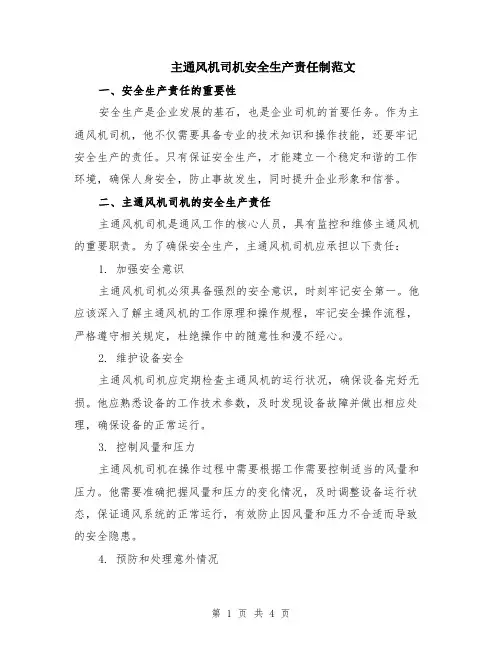 主通风机司机安全生产责任制范文

一、安全生产责任的重要性

安全生产是企业发展的基石，也是企业司机的首要任务。作为主通风机司机，他不仅需要具备专业的技术知识和操作技能，还要牢记安全生产的责任。只有保证安全生产，才能建立一个稳定和谐的工作环境，确保人身安全，防止事故发生，同时提升企业形象和信誉。

二、主通风机司机的安全生产责任

主通风机司机是通风工作的核心人员，具有监控和维修主通风机的重要职责。为了确保安全生产，主通风机司机应承担以下责任：

1. 加强安全意识

主通风机司机必须具备强烈的安全意识，时刻牢记安全第一。他应该深入了解主通风机的工作原理和操作规程，牢记安全操作流程，严格遵守相关规定，杜绝操作中的随意性和漫不经心。

2. 维护设备安全

主通风机司机应定期检查主通风机的运行状况，确保设备完好无损。他应熟悉设备的工作技术参数，及时发现设备故障并做出相应处理，确保设备的正常运行。

3. 控制风量和压力

主通风机司机在操作过程中需要根据工作需要控制适当的风量和压力。他需要准确把握风量和压力的变化情况，及时调整设备运行状态，保证通风系统的正常运行，有效防止因风量和压力不合适而导致的安全隐患。

4. 预防和处理意外情况

第 1 页 共 4 页